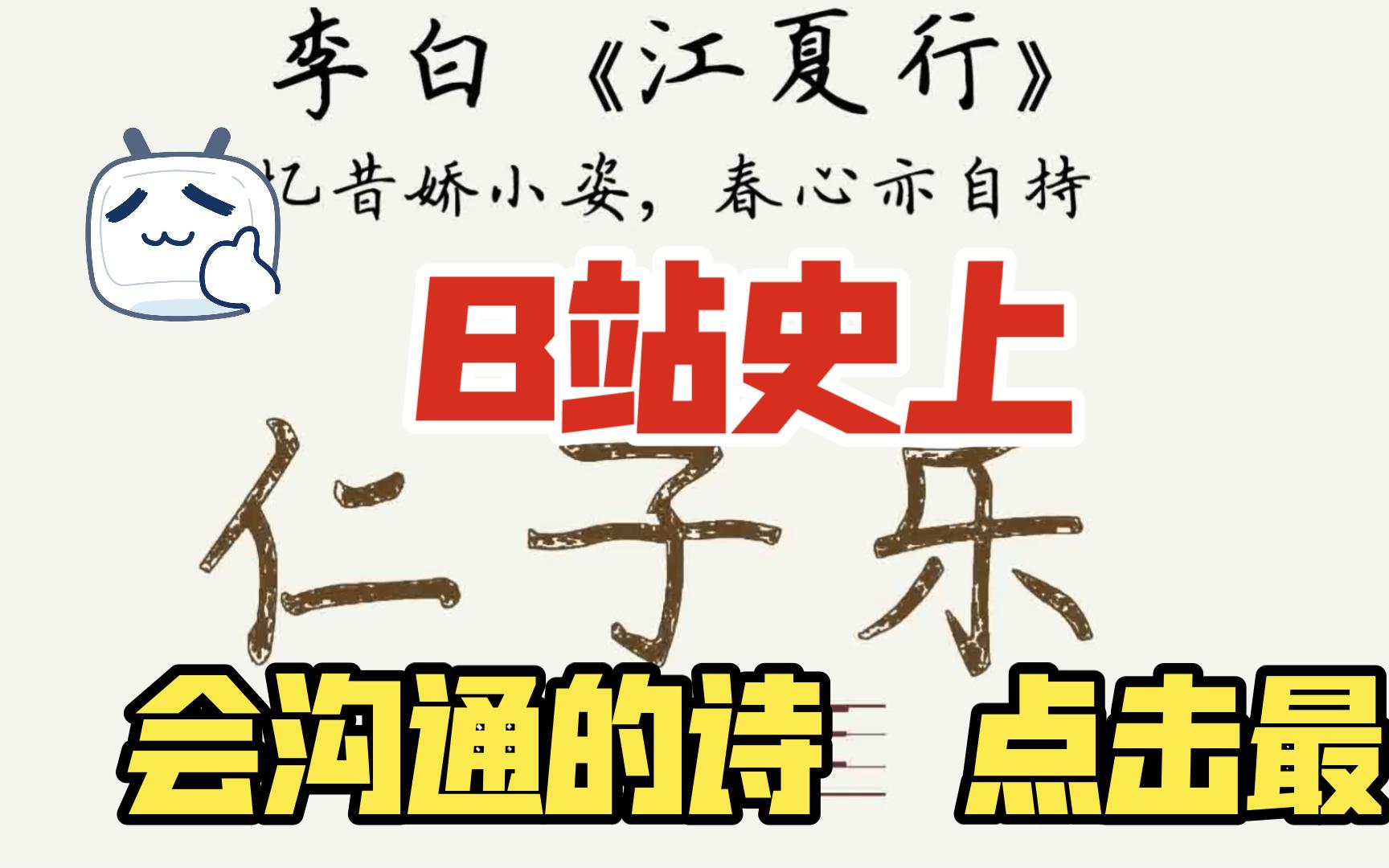 李白《江夏行》

忆昔娇小姿，春心亦自持

B站史上

仁子乐

会沟通的诗 点击最